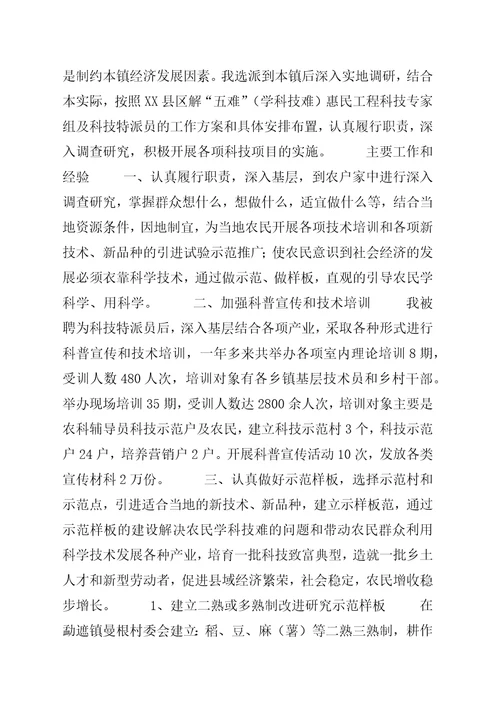 是制约本镇经济发展因素。我选派到本镇后深入实地调研，结合本实际，按照XX县区解“五难”（学科技难）惠民工程科技专家组及科技特派员的工作方案和具体安排布置，认真履行职责，深入调查研究，积极开展各项科技项目的实施。　　主要工作和经验　　一、认真履行职责，深入基层，到农户家中进行深入调查研究，掌握群众想什么，想做什么，适宜做什么等，结合当地资源条件，因地制宜，为当地农民开展各项技术培训和各项新技术、新品种的引进试验示范推广；使农民意识到社会经济的发展必须衣靠科学技术，通过做示范、做样板，直观的引导农民学科学、用科学。　　二、加强科普宣传和技术培训　　我被聘为科技特派员后，深入基层结合各项产业，采取各种形式进行科普宣传和技术培训，一年多来共举办各项室内理论培训8期，受训人数480人次，培训对象有各乡镇基层技术员和乡村干部。举办现场培训35期，受训人数达2800余人次，培训对象主要是农科辅导员科技示范户及农民，建立科技示范村3个，科技示范户24户，培养营销户2户。开展科普宣传活动10次，发放各类宣传材料2万份。　　三、认真做好示范样板，选择示范村和示范点，引进适合当地的新技术、新品种，建立示样板范，通过示范样板的建设解决农民学科技难的问题和带动农民群众利用科学技术发展各种产业，培育一批科技致富典型，造就一批乡土人才和新型劳动者，促进县域经济繁荣，社会稳定，农民增收稳步增长。　　1、建立二熟或多熟制改进研究示范样板　　在勐遮镇曼根村委会建立：稻、豆、麻（薯）等二熟三熟制，耕作